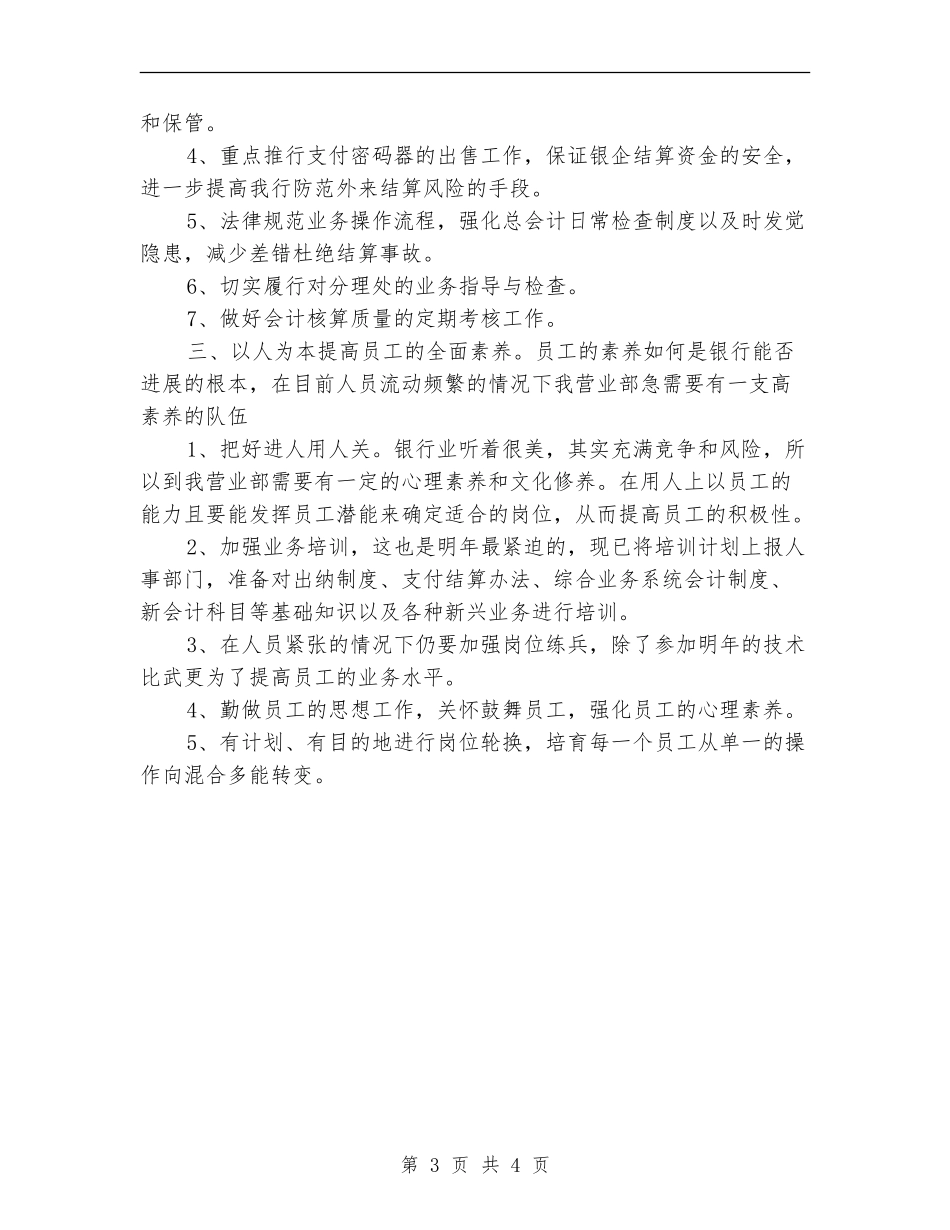 和保管。

4、重点推行支付密码器的出售工作，保证银企结算资金的安全，进一步提高我行防范外来结算风险的手段。

5、法律规范业务操作流程，强化总会计日常检查制度以及时发觉隐患，减少差错杜绝结算事故。

6、切实履行对分理处的业务指导与检查。

7、做好会计核算质量的定期考核工作。

三、以人为本提高员工的全面素养。员工的素养如何是银行能否进展的根本，在目前人员流动频繁的情况下我营业部急需要有一支高素养的队伍

1、把好进人用人关。银行业听着很美，其实充满竞争和风险，所以到我营业部需要有一定的心理素养和文化修养。在用人上以员工的能力且要能发挥员工潜能来确定适合的岗位，从而提高员工的积极性。

2、加强业务培训，这也是明年最紧迫的，现已将培训计划上报人事部门，准备对出纳制度、支付结算办法、综合业务系统会计制度、新会计科目等基础知识以及各种新兴业务进行培训。

3、在人员紧张的情况下仍要加强岗位练兵，除了参加明年的技术比武更为了提高员工的业务水平。

4、勤做员工的思想工作，关怀鼓舞员工，强化员工的心理素养。

5、有计划、有目的地进行岗位轮换，培育每一个员工从单一的操作向混合多能转变。

第 3 页 共 4 页